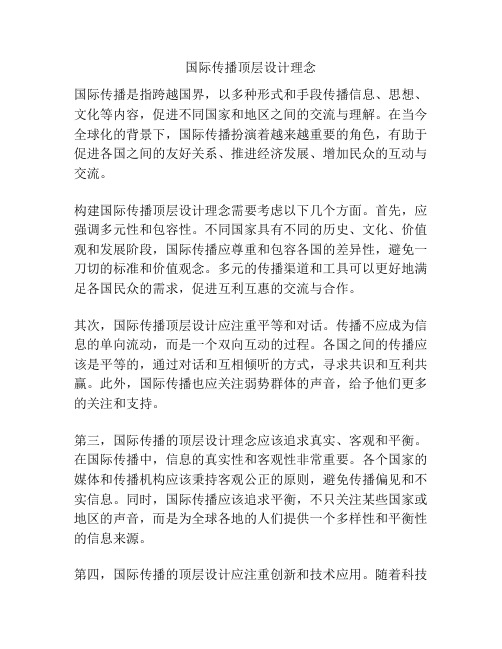 国际传播顶层设计理念

国际传播是指跨越国界，以多种形式和手段传播信息、思想、文化等内容，促进不同国家和地区之间的交流与理解。在当今全球化的背景下，国际传播扮演着越来越重要的角色，有助于促进各国之间的友好关系、推进经济发展、增加民众的互动与交流。

构建国际传播顶层设计理念需要考虑以下几个方面。首先，应强调多元性和包容性。不同国家具有不同的历史、文化、价值观和发展阶段，国际传播应尊重和包容各国的差异性，避免一刀切的标准和价值观念。多元的传播渠道和工具可以更好地满足各国民众的需求，促进互利互惠的交流与合作。

其次，国际传播顶层设计应注重平等和对话。传播不应成为信息的单向流动，而是一个双向互动的过程。各国之间的传播应该是平等的，通过对话和互相倾听的方式，寻求共识和互利共赢。此外，国际传播也应关注弱势群体的声音，给予他们更多的关注和支持。

第三，国际传播的顶层设计理念应该追求真实、客观和平衡。在国际传播中，信息的真实性和客观性非常重要。各个国家的媒体和传播机构应该秉持客观公正的原则，避免传播偏见和不实信息。同时，国际传播应该追求平衡，不只关注某些国家或地区的声音，而是为全球各地的人们提供一个多样性和平衡性的信息来源。

第四，国际传播的顶层设计应注重创新和技术应用。随着科技